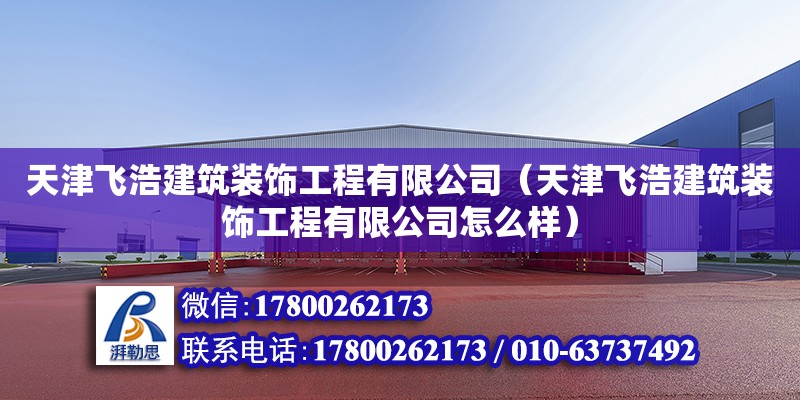 天津飞浩建筑装饰工程有限公司（天津飞浩建筑装饰工程有限公司怎么样）

湃勒思

微信：17800262173

联系电话：17800262173 / 010-63737492